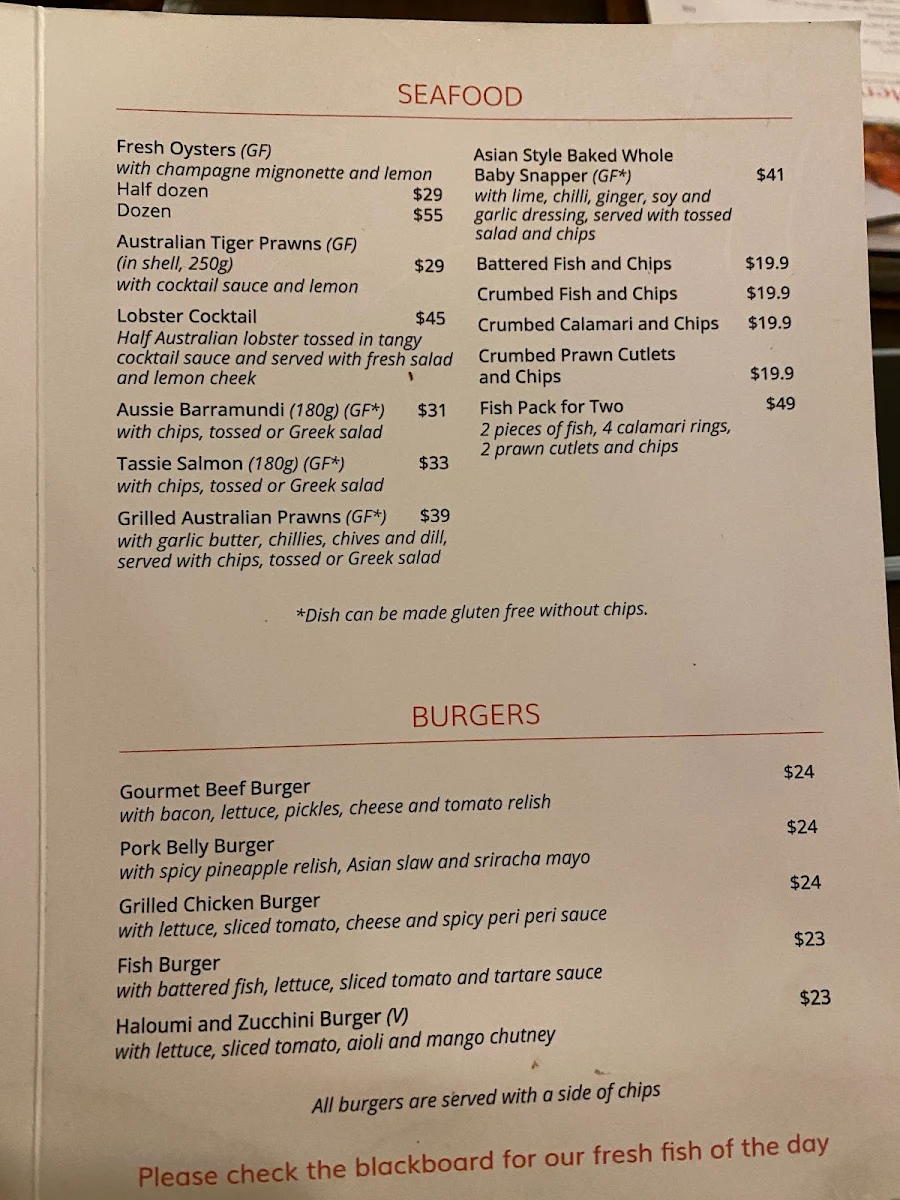 SEAFOOD

Fresh Oysters (GF)
with champagne mignonette and lemon
Half dozen $29
Dozen $55

Australian Tiger Prawns (GF)
(in shell, 250g) $29
with cocktail sauce and lemon

Lobster Cocktail $45
Half Australian lobster tossed in tangy cocktail sauce and served with fresh salad and lemon cheek

Aussie Barramundi (180g) (GF*) $31
with chips, tossed or Greek salad

Tassie Salmon (180g) (GF*) $33
with chips, tossed or Greek salad

Grilled Australian Prawns (GF*) $39
with garlic butter, chillies, chives and dill, served with chips, tossed or Greek salad

Asian Style Baked Whole Baby Snapper (GF*) $41
with lime, chilli, ginger, soy and garlic dressing, served with tossed salad and chips

Battered Fish and Chips $19.9

Crumbed Fish and Chips $19.9

Crumbed Calamari and Chips $19.9

Crumbed Prawn Cutlets and Chips $19.9

Fish Pack for Two $49
2 pieces of fish, 4 calamari rings, 2 prawn cutlets and chips

*Dish can be made gluten free without chips.

BURGERS

Gourmet Beef Burger $24
with bacon, lettuce, pickles, cheese and tomato relish

Pork Belly Burger $24
with spicy pineapple relish, Asian slaw and sriracha mayo

Grilled Chicken Burger $24
with lettuce, sliced tomato, cheese and spicy peri peri sauce

Fish Burger $23
with battered fish, lettuce, sliced tomato and tartare sauce

Haloumi and Zucchini Burger (V) $23
with lettuce, sliced tomato, aioli and mango chutney

All burgers are served with a side of chips

Please check the blackboard for our fresh fish of the day